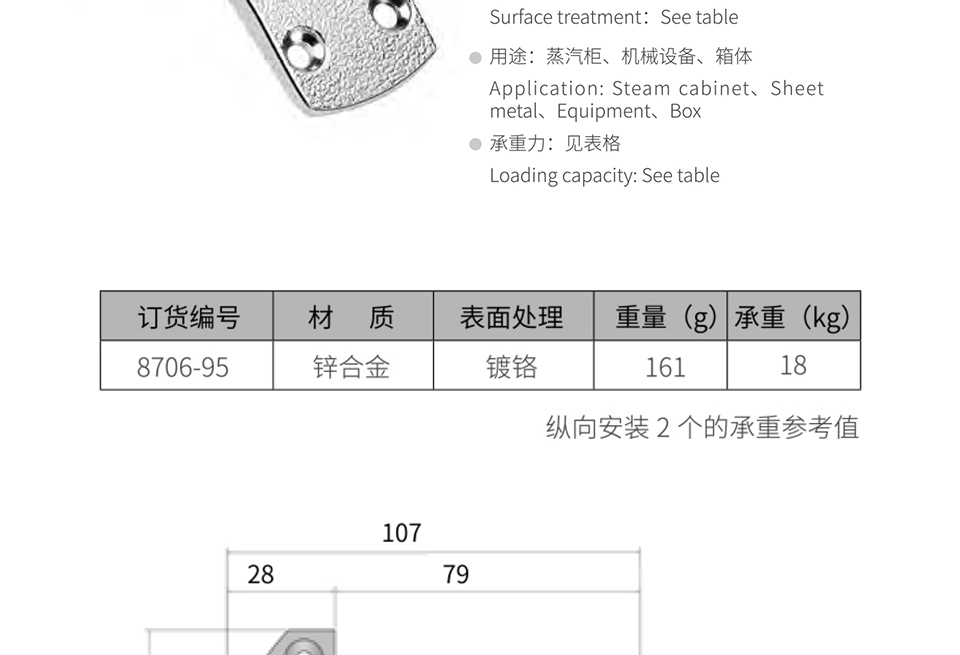 Surface treatment：See table

用途：蒸汽柜、机械设备、箱体

Application: Steam cabinet、Sheet metal、Equipment、Box

承重力：见表格

Loading capacity: See table

| 订货编号 | 材　质 | 表面处理 | 重量（g） | 承重（kg） |
|---|---|---|---|---|
| 8706-95 | 锌合金 | 镀铬 | 161 | 18 |

纵向安装 2 个的承重参考值

107

28

79